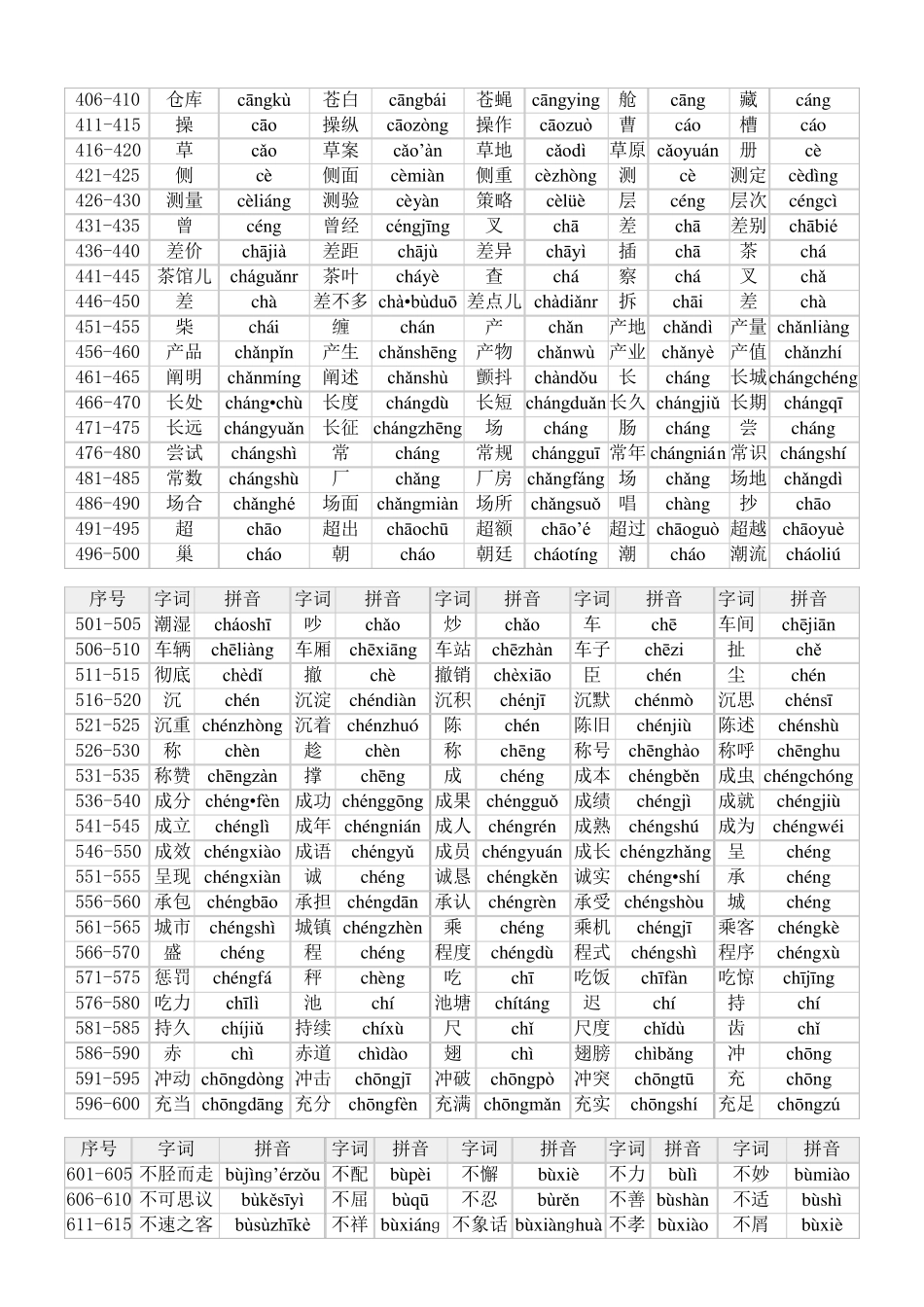 | 406-410 | 仓库 | cāngkù | 苍白 | cāngbái | 苍蝇 | cāngying | 舱 | cāng | 藏 | cáng |
|---|---|---|---|---|---|---|---|---|---|---|
| 411-415 | 操 | cāo | 操纵 | cāozòng | 操作 | cāozuò | 曹 | cáo | 槽 | cáo |
| 416-420 | 草 | cǎo | 草案 | cǎo'àn | 草地 | cǎodì | 草原 | cǎoyuán | 册 | cè |
| 421-425 | 侧 | cè | 侧面 | cèmiàn | 侧重 | cèzhòng | 测 | cè | 测定 | cèdìng |
| 426-430 | 测量 | cèliáng | 测验 | cèyàn | 策略 | cèlüè | 层 | céng | 层次 | céngcì |
| 431-435 | 曾 | céng | 曾经 | céngjīng | 叉 | chā | 差 | chā | 差别 | chābié |
| 436-440 | 差价 | chājià | 差距 | chājù | 差异 | chāyì | 插 | chā | 茶 | chá |
| 441-445 | 茶馆儿 | cháguǎnr | 茶叶 | cháyè | 查 | chá | 察 | chá | 叉 | chǎ |
| 446-450 | 差 | chà | 差不多 | chà•bùduō | 差点儿 | chàdiǎnr | 拆 | chāi | 差 | chà |
| 451-455 | 柴 | chái | 缠 | chán | 产 | chǎn | 产地 | chǎndì | 产量 | chǎnliàng |
| 456-460 | 产品 | chǎnpǐn | 产生 | chǎnshēng | 产物 | chǎnwù | 产业 | chǎnyè | 产值 | chǎnzhí |
| 461-465 | 阐明 | chǎnmíng | 阐述 | chǎnshù | 颤抖 | chàndǒu | 长 | cháng | 长城 | chángchéng |
| 466-470 | 长处 | cháng•chù | 长度 | chángdù | 长短 | chángduǎn | 长久 | chángjiǔ | 长期 | chángqī |
| 471-475 | 长远 | chángyuǎn | 长征 | chángzhēng | 场 | cháng | 肠 | cháng | 尝 | cháng |
| 476-480 | 尝试 | chángshì | 常 | cháng | 常规 | chángguī | 常年 | chángnián | 常识 | chángshí |
| 481-485 | 常数 | chángshù | 厂 | chǎng | 厂房 | chǎngfáng | 场 | chǎng | 场地 | chǎngdì |
| 486-490 | 场合 | chǎnghé | 场面 | chǎngmiàn | 场所 | chǎngsuǒ | 唱 | chàng | 抄 | chāo |
| 491-495 | 超 | chāo | 超出 | chāochū | 超额 | chāo'é | 超过 | chāoguò | 超越 | chāoyuè |
| 496-500 | 巢 | cháo | 朝 | cháo | 朝廷 | cháotíng | 潮 | cháo | 潮流 | cháoliú |

| 序号 | 字词 | 拼音 | 字词 | 拼音 | 字词 | 拼音 | 字词 | 拼音 | 字词 | 拼音 |
|---|---|---|---|---|---|---|---|---|---|---|
| 501-505 | 潮湿 | cháoshī | 吵 | chǎo | 炒 | chǎo | 车 | chē | 车间 | chējiān |
| 506-510 | 车辆 | chēliàng | 车厢 | chēxiāng | 车站 | chēzhàn | 车子 | chēzi | 扯 | chě |
| 511-515 | 彻底 | chèdǐ | 撤 | chè | 撤销 | chèxiāo | 臣 | chén | 尘 | chén |
| 516-520 | 沉 | chén | 沉淀 | chéndiàn | 沉积 | chénjī | 沉默 | chénmò | 沉思 | chénsī |
| 521-525 | 沉重 | chénzhòng | 沉着 | chénzhuó | 陈 | chén | 陈旧 | chénjiù | 陈述 | chénshù |
| 526-530 | 称 | chèn | 趁 | chèn | 称 | chēng | 称号 | chēnghào | 称呼 | chēnghu |
| 531-535 | 称赞 | chēngzàn | 撑 | chēng | 成 | chéng | 成本 | chéngběn | 成虫 | chéngchóng |
| 536-540 | 成分 | chéng•fèn | 成功 | chénggōng | 成果 | chéngguǒ | 成绩 | chéngjì | 成就 | chéngjiù |
| 541-545 | 成立 | chénglì | 成年 | chéngnián | 成人 | chéngrén | 成熟 | chéngshú | 成为 | chéngwéi |
| 546-550 | 成效 | chéngxiào | 成语 | chéngyǔ | 成员 | chéngyuán | 成长 | chéngzhǎng | 呈 | chéng |
| 551-555 | 呈现 | chéngxiàn | 诚 | chéng | 诚恳 | chéngkěn | 诚实 | chéng•shí | 承 | chéng |
| 556-560 | 承包 | chéngbāo | 承担 | chéngdān | 承认 | chéngrèn | 承受 | chéngshòu | 城 | chéng |
| 561-565 | 城市 | chéngshì | 城镇 | chéngzhèn | 乘 | chéng | 乘机 | chéngjī | 乘客 | chéngkè |
| 566-570 | 盛 | chéng | 程 | chéng | 程度 | chéngdù | 程式 | chéngshì | 程序 | chéngxù |
| 571-575 | 惩罚 | chéngfá | 秤 | chèng | 吃 | chī | 吃饭 | chīfàn | 吃惊 | chījīng |
| 576-580 | 吃力 | chīlì | 池 | chí | 池塘 | chítáng | 迟 | chí | 持 | chí |
| 581-585 | 持久 | chíjiǔ | 持续 | chíxù | 尺 | chǐ | 尺度 | chǐdù | 齿 | chǐ |
| 586-590 | 赤 | chì | 赤道 | chìdào | 翅 | chì | 翅膀 | chìbǎng | 冲 | chōng |
| 591-595 | 冲动 | chōngdòng | 冲击 | chōngjī | 冲破 | chōngpò | 冲突 | chōngtū | 充 | chōng |
| 596-600 | 充当 | chōngdāng | 充分 | chōngfèn | 充满 | chōngmǎn | 充实 | chōngshí | 充足 | chōngzú |

| 序号 | 字词 | 拼音 | 字词 | 拼音 | 字词 | 拼音 | 字词 | 拼音 | 字词 | 拼音 |
|---|---|---|---|---|---|---|---|---|---|---|
| 601-605 | 不胫而走 | bùjìng'érzǒu | 不配 | bùpèi | 不懈 | bùxiè | 不力 | bùlì | 不妙 | bùmiào |
| 606-610 | 不可思议 | bùkěsīyì | 不屈 | bùqū | 不忍 | bùrěn | 不善 | bùshàn | 不适 | bùshì |
| 611-615 | 不速之客 | bùsùzhīkè | 不祥 | bùxiáng | 不象话 | bùxiànghuà | 不孝 | bùxiào | 不屑 | bùxiè |